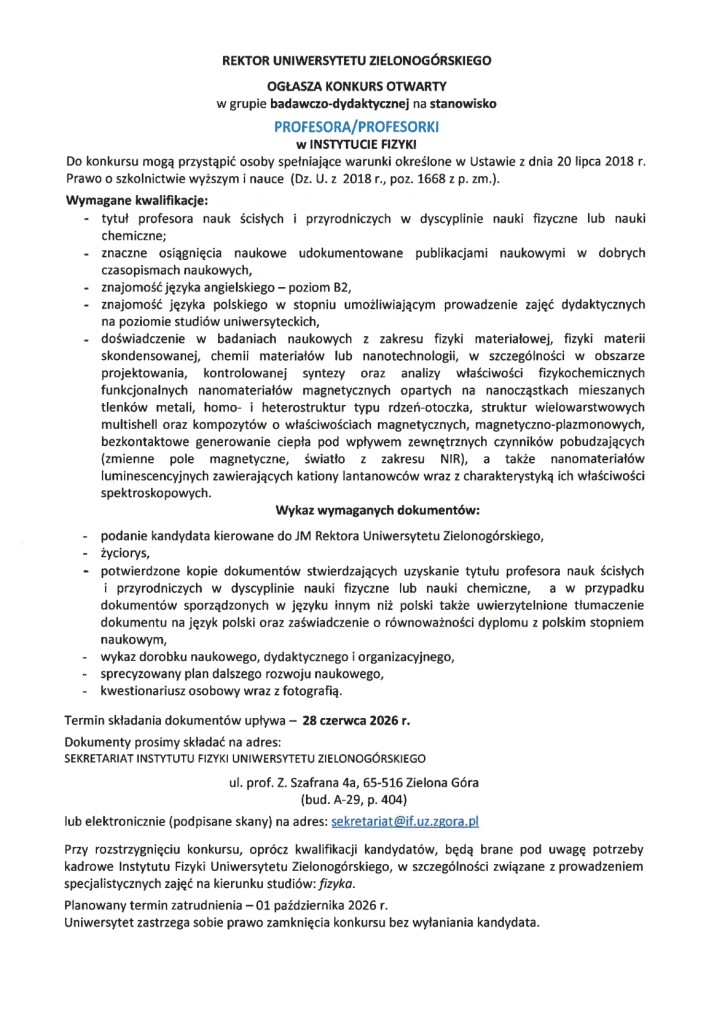 REKTOR UNIWERSYTETU ZIELONOGÓRSKIEGO

OGŁASZA KONKURS OTWARTY
w grupie badawczo-dydaktycznej na stanowisko

PROFESORA/PROFESORKI
w INSTYTUCIE FIZYKI

Do konkursu mogą przystąpić osoby spełniające warunki określone w Ustawie z dnia 20 lipca 2018 r. Prawo o szkolnictwie wyższym i nauce (Dz. U. z 2018 r., poz. 1668 z p. zm.).

Wymagane kwalifikacje:
- tytuł profesora nauk ścisłych i przyrodniczych w dyscyplinie nauki fizyczne lub nauki chemiczne;
- znaczne osiągnięcia naukowe udokumentowane publikacjami naukowymi w dobrych czasopismach naukowych,
- znajomość języka angielskiego – poziom B2,
- znajomość języka polskiego w stopniu umożliwiającym prowadzenie zajęć dydaktycznych na poziomie studiów uniwersyteckich,
- doświadczenie w badaniach naukowych z zakresu fizyki materiałowej, fizyki materii skondensowanej, chemii materiałów lub nanotechnologii, w szczególności w obszarze projektowania, kontrolowanej syntezy oraz analizy właściwości fizykochemicznych funkcjonalnych nanomateriałów magnetycznych opartych na nanocząstkach mieszanych tlenków metali, homo- i heterostruktur typu rdzeń-otoczka, struktur wielowarstwowych multishell oraz kompozytów o właściwościach magnetycznych, magnetyczno-plazmonowych, bezkontaktowe generowanie ciepła pod wpływem zewnętrznych czynników pobudzających (zmienne pole magnetyczne, światło z zakresu NIR), a także nanomateriałów luminescencyjnych zawierających kationy lantanowców wraz z charakterystyką ich właściwości spektroskopowych.

Wykaz wymaganych dokumentów:
- podanie kandydata kierowane do JM Rektora Uniwersytetu Zielonogórskiego,
- życiorys,
- potwierdzone kopie dokumentów stwierdzających uzyskanie tytułu profesora nauk ścisłych i przyrodniczych w dyscyplinie nauki fizyczne lub nauki chemiczne, a w przypadku dokumentów sporządzonych w języku innym niż polski także uwierzytelnione tłumaczenie dokumentu na język polski oraz zaświadczenie o równoważności dyplomu z polskim stopniem naukowym,
- wykaz dorobku naukowego, dydaktycznego i organizacyjnego,
- sprecyzowany plan dalszego rozwoju naukowego,
- kwestionariusz osobowy wraz z fotografią.

Termin składania dokumentów upływa – 28 czerwca 2026 r.

Dokumenty prosimy składać na adres:
SEKRETARIAT INSTYTUTU FIZYKI UNIWERSYTETU ZIELONOGÓRSKIEGO

ul. prof. Z. Szafrana 4a, 65-516 Zielona Góra
(bud. A-29, p. 404)

lub elektronicznie (podpisane skany) na adres: sekretariat@if.uz.zgora.pl

Przy rozstrzygnięciu konkursu, oprócz kwalifikacji kandydatów, będą brane pod uwagę potrzeby kadrowe Instytutu Fizyki Uniwersytetu Zielonogórskiego, w szczególności związane z prowadzeniem specjalistycznych zajęć na kierunku studiów: fizyka.

Planowany termin zatrudnienia – 01 października 2026 r.
Uniwersytet zastrzega sobie prawo zamknięcia konkursu bez wyłaniania kandydata.